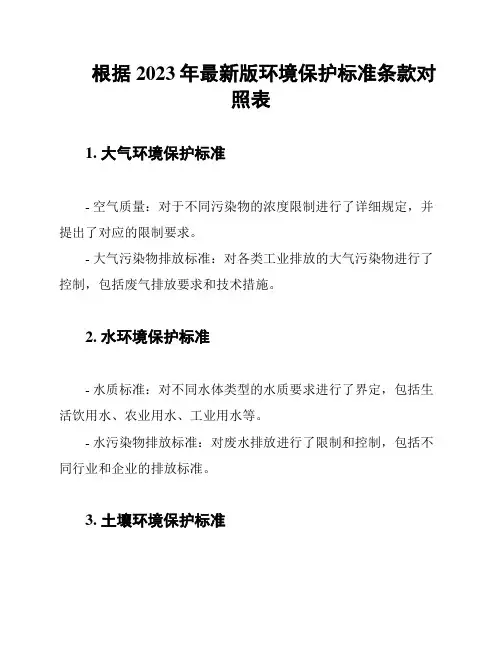 根据 2023 年最新版环境保护标准条款对照表

1. 大气环境保护标准

- 空气质量：对于不同污染物的浓度限制进行了详细规定，并提出了对应的限制要求。

- 大气污染物排放标准：对各类工业排放的大气污染物进行了控制，包括废气排放要求和技术措施。

2. 水环境保护标准

- 水质标准：对不同水体类型的水质要求进行了界定，包括生活饮用水、农业用水、工业用水等。

- 水污染物排放标准：对废水排放进行了限制和控制，包括不同行业和企业的排放标准。

3. 土壤环境保护标准